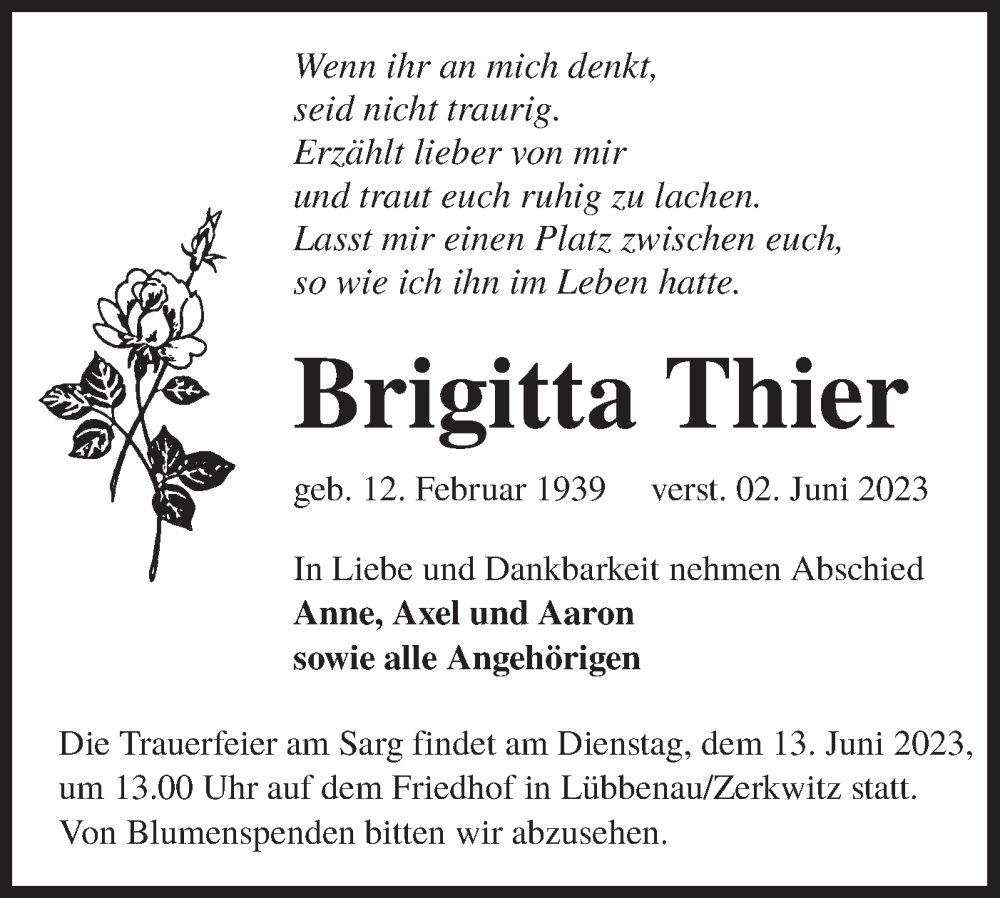 Wenn ihr an mich denkt,
seid nicht traurig.
Erzählt lieber von mir
und traut euch ruhig zu lachen.
Lasst mir einen Platz zwischen euch,
so wie ich ihn im Leben hatte.

Brigitta Thier

geb. 12. Februar 1939 verst. 02. Juni 2023

In Liebe und Dankbarkeit nehmen Abschied
Anne, Axel und Aaron
sowie alle Angehörigen

Die Trauerfeier am Sarg findet am Dienstag, dem 13. Juni 2023, um 13.00 Uhr auf dem Friedhof in Lübbenau/Zerkwitz statt. Von Blumenspenden bitten wir abzusehen.